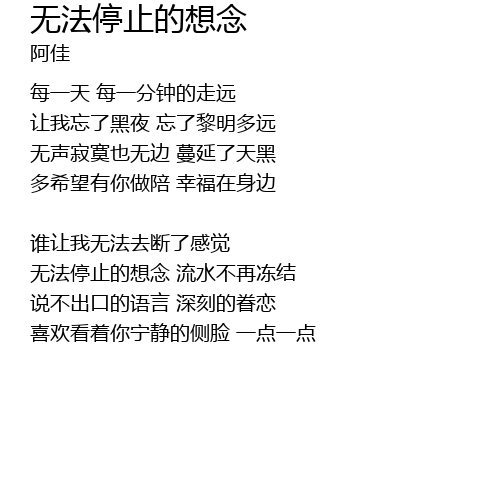 无法停止的想念
阿佳

每一天 每一分钟的走远
让我忘了黑夜 忘了黎明多远
无声寂寞也无边 蔓延了天黑
多希望有你做陪 幸福在身边

谁让我无法去断了感觉
无法停止的想念 流水不再冻结
说不出口的语言 深刻的眷恋
喜欢看着你宁静的侧脸 一点一点